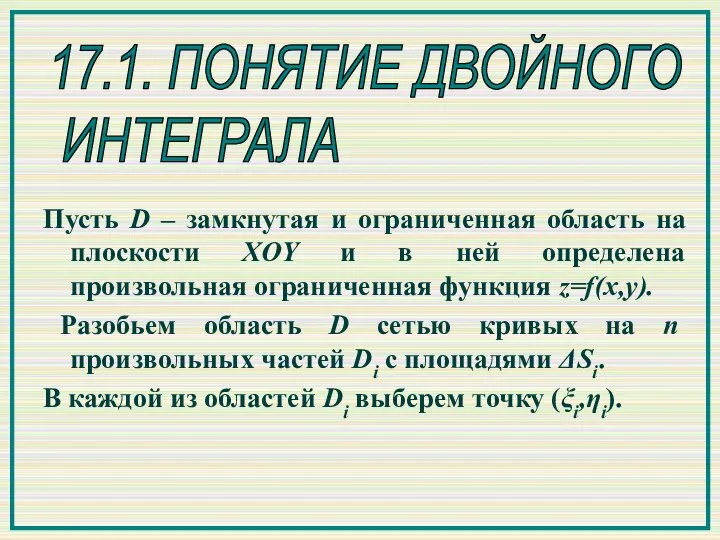 17.1. ПОНЯТИЕ ДВОЙНОГО ИНТЕГРАЛА

Пусть $D$ – замкнутая и ограниченная область на плоскости $XOY$ и в ней определена произвольная ограниченная функция $z=f(x,y)$.

Разобьем область $D$ сетью кривых на $n$ произвольных частей $D_i$ с площадями $\Delta S_i$.

В каждой из областей $D_i$ выберем точку $(\xi_i,\eta_i)$.